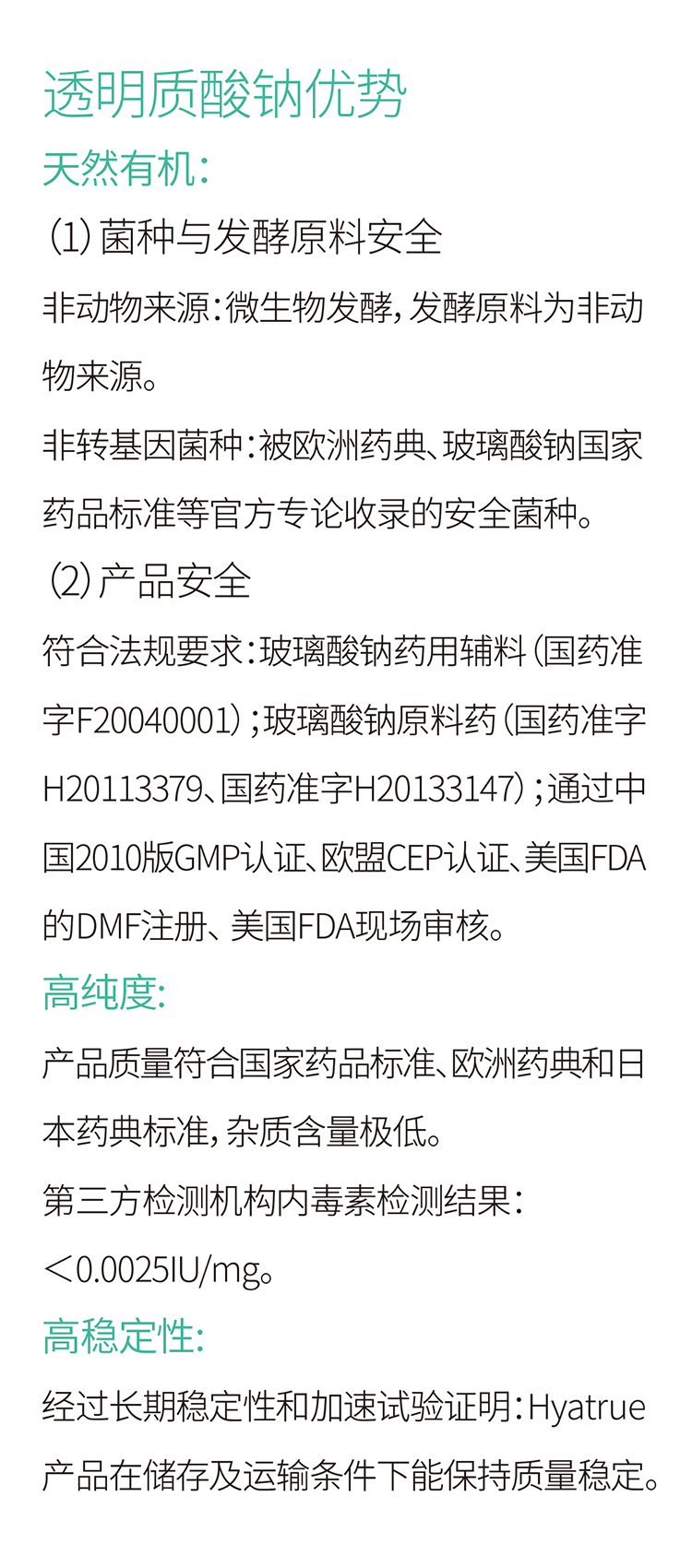 透明质酸钠优势

天然有机：

（1）菌种与发酵原料安全

非动物来源：微生物发酵，发酵原料为非动物来源。

非转基因菌种：被欧洲药典、玻璃酸钠国家药品标准等官方专论收录的安全菌种。

（2）产品安全

符合法规要求：玻璃酸钠药用辅料（国药准字F20040001）；玻璃酸钠原料药（国药准字H20113379、国药准字H20133147）；通过中国2010版GMP认证、欧盟CEP认证、美国FDA的DMF注册、美国FDA现场审核。

高纯度：

产品质量符合国家药品标准、欧洲药典和日本药典标准，杂质含量极低。

第三方检测机构内毒素检测结果：
＜0.0025IU/mg。

高稳定性：

经过长期稳定性和加速试验证明：Hyatrue产品在储存及运输条件下能保持质量稳定。